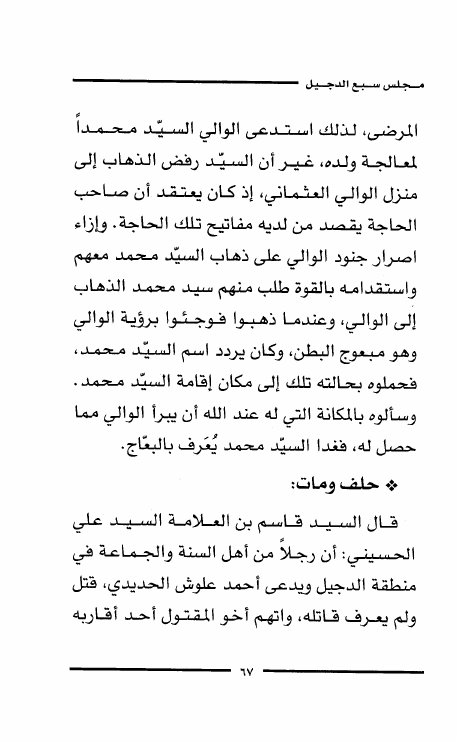 مجلس سبع الدجيل

المرضى، لذلك استدعى الوالي السيّد محمداً لمعالجة ولده، غير أن السيّد رفض الذهاب إلى منزل الوالي العثماني، إذ كان يعتقد أن صاحب الحاجة يقصد من لديه مفاتيح تلك الحاجة. وإزاء اصرار جنود الوالي على ذهاب السيّد محمد معهم واستقدامه بالقوة طلب منهم سيد محمد الذهاب إلى الوالي، وعندما ذهبوا فوجئوا برؤية الوالي وهو مبعوج البطن، وكان يردد اسم السيّد محمد، فحملوه بحالته تلك إلى مكان إقامة السيّد محمد. وسألوه بالمكانة التي له عند الله أن يبرأ الوالي مما حصل له، فغدا السيّد محمد يُعَرف بالبعّاج.

❖ حلف ومات:

قال السيد قاسم بن العلامة السيد علي الحسيني: أن رجلاً من أهل السنة والجماعة في منطقة الدجيل ويدعى أحمد علوش الحديدي، قتل ولم يعرف قاتله، واتهم أخو المقتول أحد أقاربه

٦٧